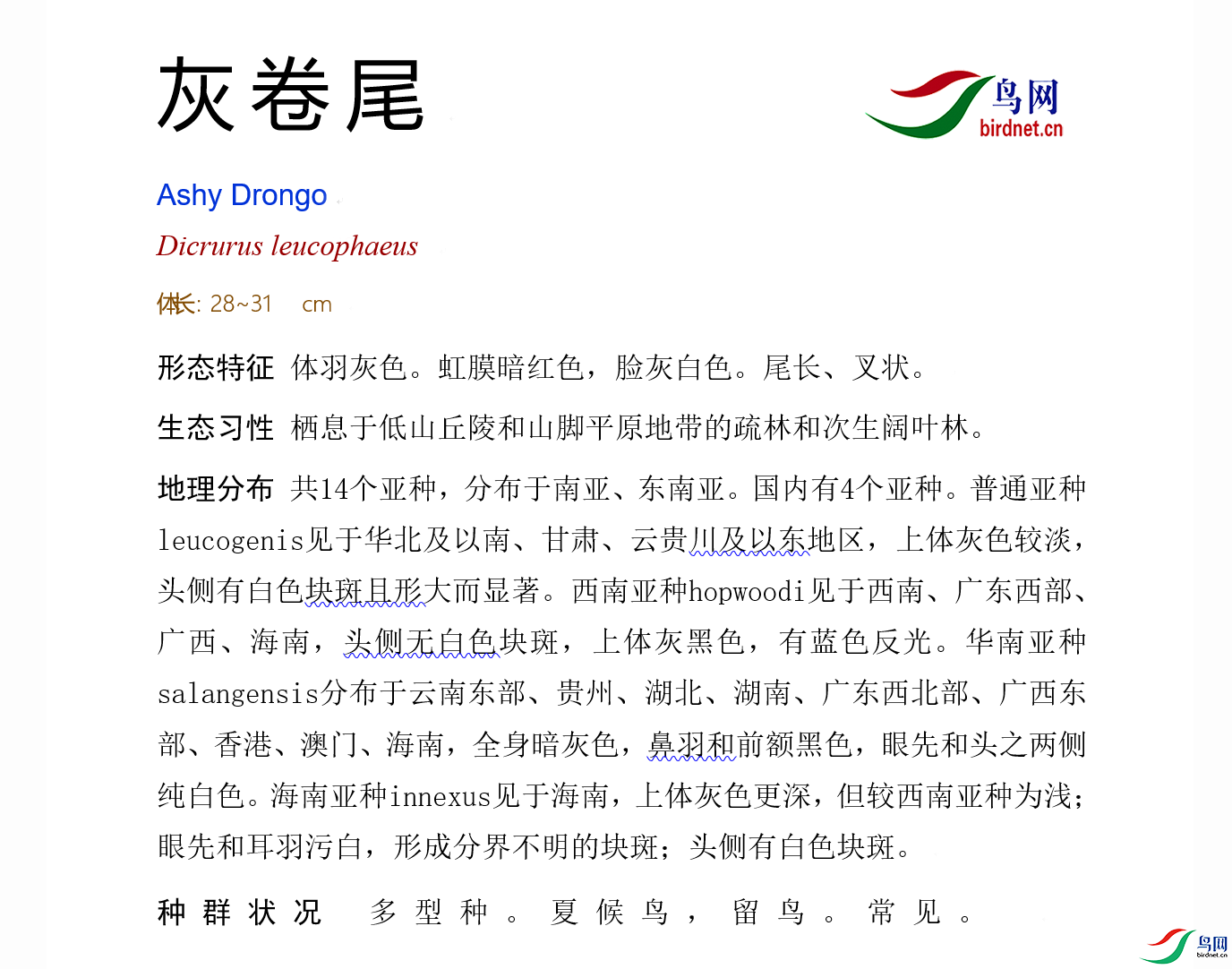 灰卷尾

鸟网
birdnet.cn

Ashy Drongo

Dicrurus leucophaeus

体长: 28~31 cm

形态特征 体羽灰色。虹膜暗红色，脸灰白色。尾长、叉状。

生态习性 栖息于低山丘陵和山脚平原地带的疏林和次生阔叶林。

地理分布 共14个亚种，分布于南亚、东南亚。国内有4个亚种。普通亚种leucogenis见于华北及以南、甘肃、云贵川及以东地区，上体灰色较淡，头侧有白色块斑且形大而显著。西南亚种hopwoodi见于西南、广东西部、广西、海南，头侧无白色块斑，上体灰黑色，有蓝色反光。华南亚种salangensis分布于云南东部、贵州、湖北、湖南、广东西北部、广西东部、香港、澳门、海南，全身暗灰色，鼻羽和前额黑色，眼先和头之两侧纯白色。海南亚种innexus见于海南，上体灰色更深，但较西南亚种为浅；眼先和耳羽污白，形成分界不明的块斑；头侧有白色块斑。

种群状况 多型种。夏候鸟，留鸟。常见。

鸟网
birdnet.cn